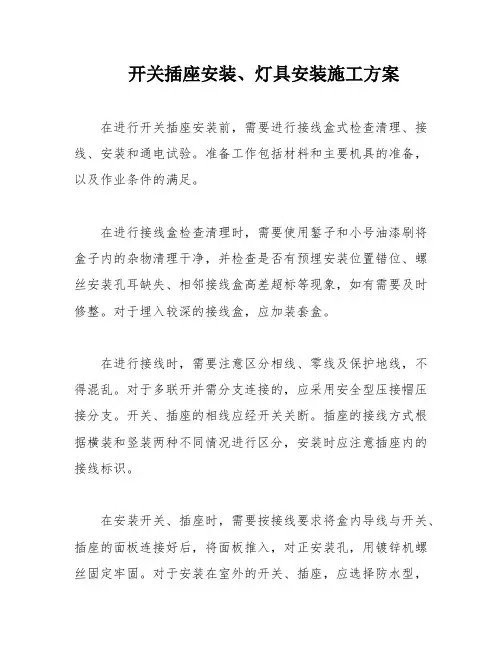 开关插座安装、灯具安装施工方案

在进行开关插座安装前，需要进行接线盒式检查清理、接线、安装和通电试验。准备工作包括材料和主要机具的准备，以及作业条件的满足。

在进行接线盒检查清理时，需要使用錾子和小号油漆刷将盒子内的杂物清理干净，并检查是否有预埋安装位置错位、螺丝安装孔耳缺失、相邻接线盒高差超标等现象，如有需要及时修整。对于埋入较深的接线盒，应加装套盒。

在进行接线时，需要注意区分相线、零线及保护地线，不得混乱。对于多联开并需分支连接的，应采用安全型压接帽压接分支。开关、插座的相线应经开关关断。插座的接线方式根据横装和竖装两种不同情况进行区分，安装时应注意插座内的接线标识。

在安装开关、插座时，需要按接线要求将盒内导线与开关、插座的面板连接好后，将面板推入，对正安装孔，用镀锌机螺丝固定牢固。对于安装在室外的开关、插座，应选择防水型，